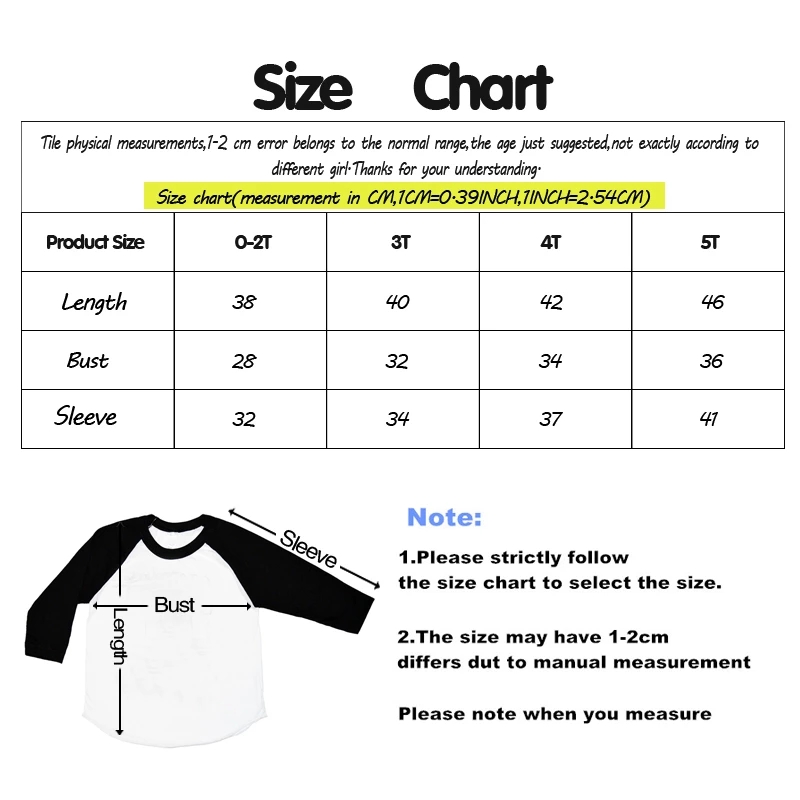 Size Chart

Tile physical measurements,1-2 cm error belongs to the normal range,the age just suggested,not exactly according to different girl·Thanks for your understanding·

Size chart(measurement in CM,1CM=0·39INCH,1INCH=2·54CM)

| Product Size | 0-2T | 3T | 4T | 5T |
|---|---|---|---|---|
| Length | 38 | 40 | 42 | 46 |
| Bust | 28 | 32 | 34 | 36 |
| Sleeve | 32 | 34 | 37 | 41 |

Sleeve
Bust
Length

Note:

1.Please strictly follow the size chart to select the size.

2.The size may have 1-2cm differs dut to manual measurement

Please note when you measure